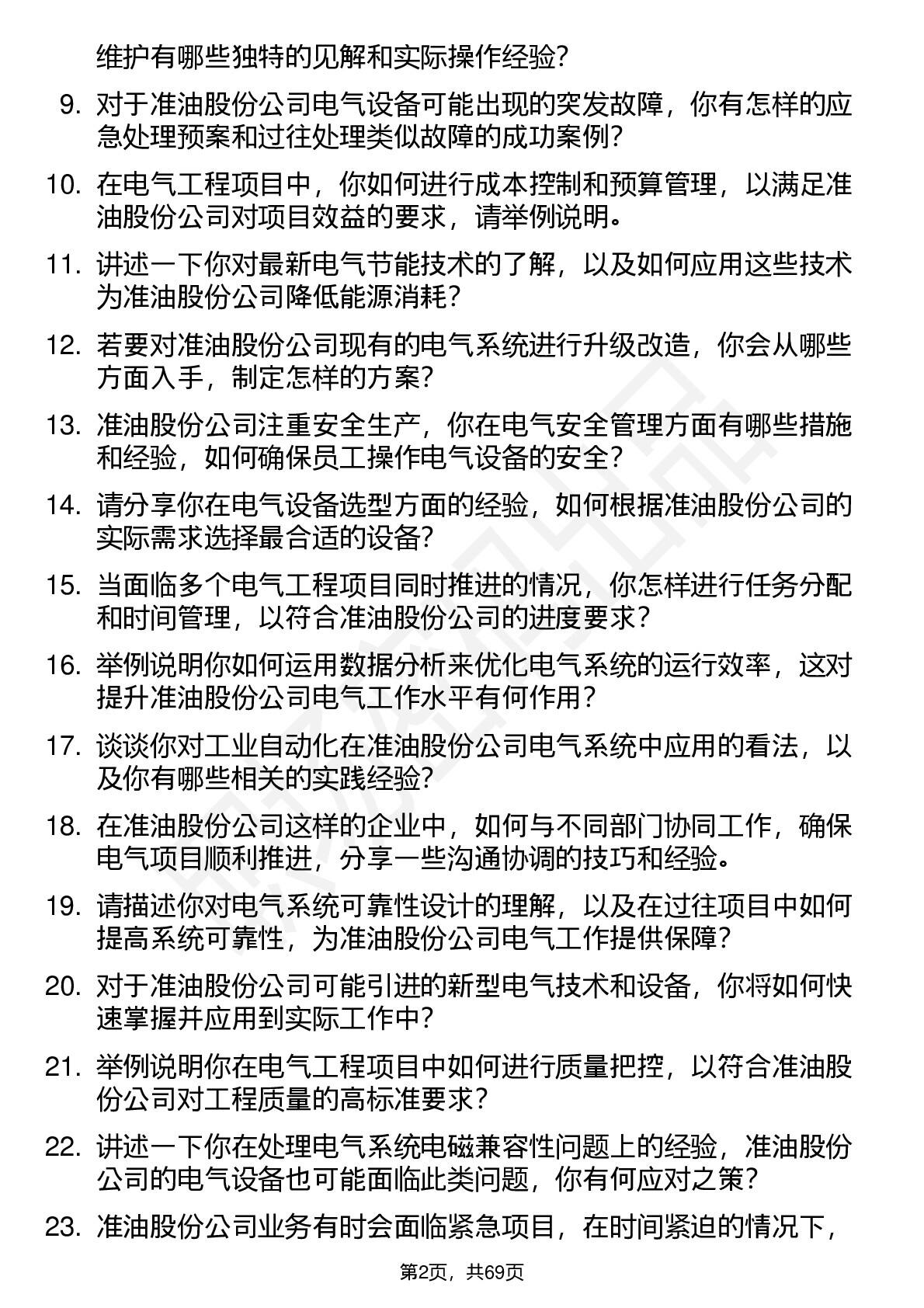 维护有哪些独特的见解和实际操作经验？

9. 对于准油股份公司电气设备可能出现的突发故障，你有怎样的应急处理预案和过往处理类似故障的成功案例？

10. 在电气工程项目中，你如何进行成本控制和预算管理，以满足准油股份公司对项目效益的要求，请举例说明。

11. 讲述一下你对最新电气节能技术的了解，以及如何应用这些技术为准油股份公司降低能源消耗？

12. 若要对准油股份公司现有的电气系统进行升级改造，你会从哪些方面入手，制定怎样的方案？

13. 准油股份公司注重安全生产，你在电气安全管理方面有哪些措施和经验，如何确保员工操作电气设备的安全？

14. 请分享你在电气设备选型方面的经验，如何根据准油股份公司的实际需求选择最合适的设备？

15. 当面临多个电气工程项目同时推进的情况，你怎样进行任务分配和时间管理，以符合准油股份公司的进度要求？

16. 举例说明你如何运用数据分析来优化电气系统的运行效率，这对提升准油股份公司电气工作水平有何作用？

17. 谈谈你对工业自动化在准油股份公司电气系统中应用的看法，以及你有哪些相关的实践经验？

18. 在准油股份公司这样的企业中，如何与不同部门协同工作，确保电气项目顺利推进，分享一些沟通协调的技巧和经验。

19. 请描述你对电气系统可靠性设计的理解，以及在过往项目中如何提高系统可靠性，为准油股份公司电气工作提供保障？

20. 对于准油股份公司可能引进的新型电气技术和设备，你将如何快速掌握并应用到实际工作中？

21. 举例说明你在电气工程项目中如何进行质量把控，以符合准油股份公司对工程质量的高标准要求？

22. 讲述一下你在处理电气系统电磁兼容性问题上的经验，准油股份公司的电气设备也可能面临此类问题，你有何应对之策？

23. 准油股份公司业务有时会面临紧急项目，在时间紧迫的情况下，

第2页，共69页